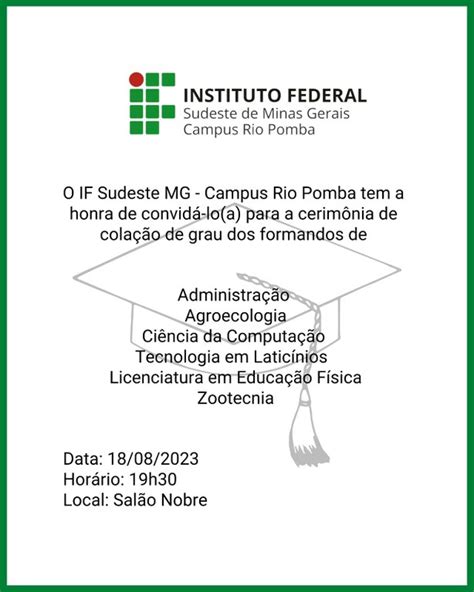 INSTITUTO FEDERAL
Sudeste de Minas Gerais
Campus Rio Pomba

O IF Sudeste MG - Campus Rio Pomba tem a honra de convidá-lo(a) para a cerimônia de colação de grau dos formandos de

Administração
Agroecologia
Ciência da Computação
Tecnologia em Laticínios
Licenciatura em Educação Física
Zootecnia

Data: 18/08/2023
Horário: 19h30
Local: Salão Nobre